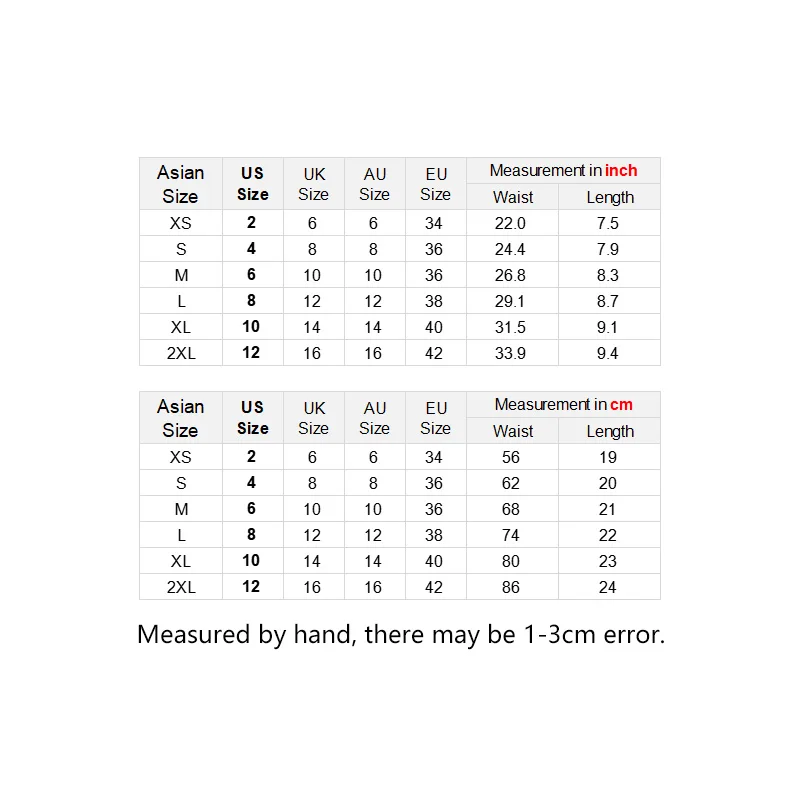 | Asian Size | US Size | UK Size | AU Size | EU Size | Measurement in inch Waist | Measurement in inch Length |
|---|---|---|---|---|---|---|
| XS | 2 | 6 | 6 | 34 | 22.0 | 7.5 |
| S | 4 | 8 | 8 | 36 | 24.4 | 7.9 |
| M | 6 | 10 | 10 | 36 | 26.8 | 8.3 |
| L | 8 | 12 | 12 | 38 | 29.1 | 8.7 |
| XL | 10 | 14 | 14 | 40 | 31.5 | 9.1 |
| 2XL | 12 | 16 | 16 | 42 | 33.9 | 9.4 |

| Asian Size | US Size | UK Size | AU Size | EU Size | Measurement in cm Waist | Measurement in cm Length |
|---|---|---|---|---|---|---|
| XS | 2 | 6 | 6 | 34 | 56 | 19 |
| S | 4 | 8 | 8 | 36 | 62 | 20 |
| M | 6 | 10 | 10 | 36 | 68 | 21 |
| L | 8 | 12 | 12 | 38 | 74 | 22 |
| XL | 10 | 14 | 14 | 40 | 80 | 23 |
| 2XL | 12 | 16 | 16 | 42 | 86 | 24 |

Measured by hand, there may be 1-3cm error.